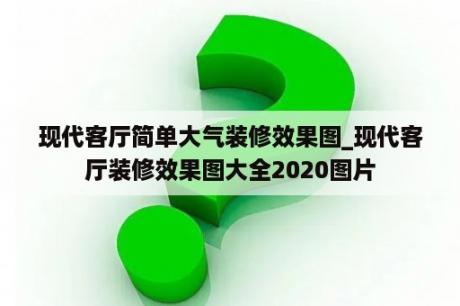 现代客厅简单大气装修效果图_现代客厅装修效果图大全2020图片